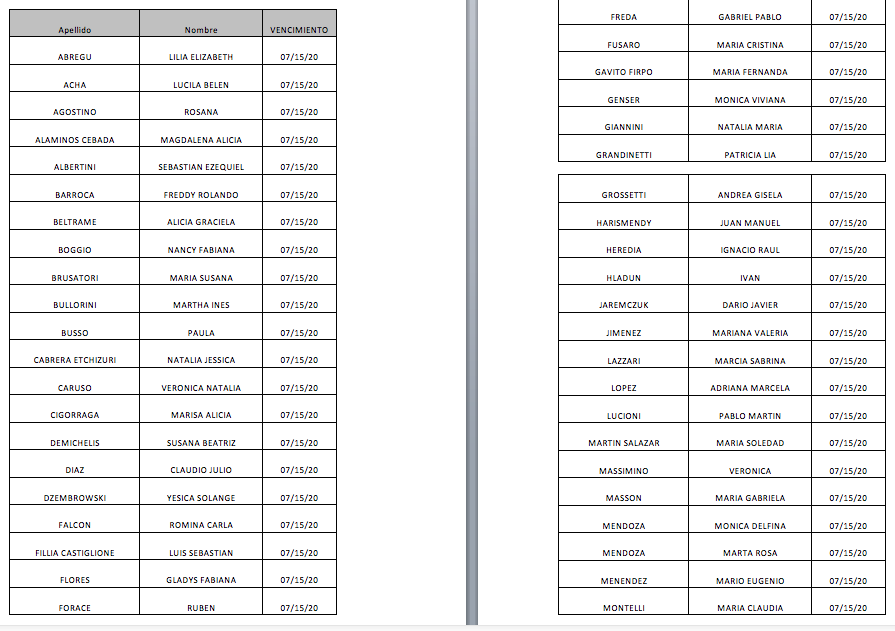 | Apellido | Nombre | VENCIMIENTO |
|---|---|---|
| ABREGU | LILIA ELIZABETH | 07/15/20 |
| ACHA | LUCILA BELEN | 07/15/20 |
| AGOSTINO | ROSANA | 07/15/20 |
| ALAMINOS CEBADA | MAGDALENA ALICIA | 07/15/20 |
| ALBERTINI | SEBASTIAN EZEQUIEL | 07/15/20 |
| BARROCA | FREDDY ROLANDO | 07/15/20 |
| BELTRAME | ALICIA GRACIELA | 07/15/20 |
| BOGGIO | NANCY FABIANA | 07/15/20 |
| BRUSATORI | MARIA SUSANA | 07/15/20 |
| BULLORINI | MARTHA INES | 07/15/20 |
| BUSSO | PAULA | 07/15/20 |
| CABRERA ETCHIZURI | NATALIA JESSICA | 07/15/20 |
| CARUSO | VERONICA NATALIA | 07/15/20 |
| CIGORRAGA | MARISA ALICIA | 07/15/20 |
| DEMICHELIS | SUSANA BEATRIZ | 07/15/20 |
| DIAZ | CLAUDIO JULIO | 07/15/20 |
| DZEMBROWSKI | YESICA SOLANGE | 07/15/20 |
| FALCON | ROMINA CARLA | 07/15/20 |
| FILLIA CASTIGLIONE | LUIS SEBASTIAN | 07/15/20 |
| FLORES | GLADYS FABIANA | 07/15/20 |
| FORACE | RUBEN | 07/15/20 |

| | | |
|---|---|---|
| FREDA | GABRIEL PABLO | 07/15/20 |
| FUSARO | MARIA CRISTINA | 07/15/20 |
| GAVITO FIRPO | MARIA FERNANDA | 07/15/20 |
| GENSER | MONICA VIVIANA | 07/15/20 |
| GIANNINI | NATALIA MARIA | 07/15/20 |
| GRANDINETTI | PATRICIA LIA | 07/15/20 |

| | | |
|---|---|---|
| GROSSETTI | ANDREA GISELA | 07/15/20 |
| HARISMENDY | JUAN MANUEL | 07/15/20 |
| HEREDIA | IGNACIO RAUL | 07/15/20 |
| HLADUN | IVAN | 07/15/20 |
| JAREMCZUK | DARIO JAVIER | 07/15/20 |
| JIMENEZ | MARIANA VALERIA | 07/15/20 |
| LAZZARI | MARCIA SABRINA | 07/15/20 |
| LOPEZ | ADRIANA MARCELA | 07/15/20 |
| LUCIONI | PABLO MARTIN | 07/15/20 |
| MARTIN SALAZAR | MARIA SOLEDAD | 07/15/20 |
| MASSIMINO | VERONICA | 07/15/20 |
| MASSON | MARIA GABRIELA | 07/15/20 |
| MENDOZA | MONICA DELFINA | 07/15/20 |
| MENDOZA | MARTA ROSA | 07/15/20 |
| MENENDEZ | MARIO EUGENIO | 07/15/20 |
| MONTELLI | MARIA CLAUDIA | 07/15/20 |